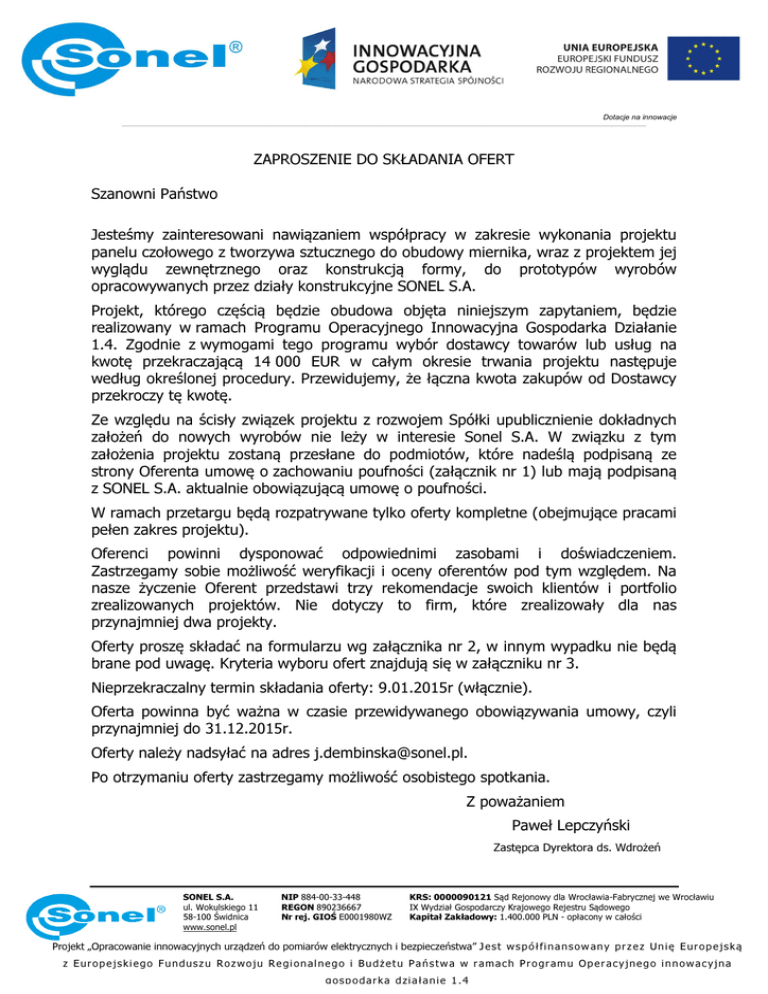 Sonel®

INNOWACYJNA GOSPODARKA
NARODOWA STRATEGIA SPÓJNOŚCI

UNIA EUROPEJSKA
EUROPEJSKI FUNDUSZ ROZWOJU REGIONALNEGO

Dotacje na innowacje

ZAPROSZENIE DO SKŁADANIA OFERT

Szanowni Państwo

Jesteśmy zainteresowani nawiązaniem współpracy w zakresie wykonania projektu panelu czołowego z tworzywa sztucznego do obudowy miernika, wraz z projektem jej wyglądu zewnętrznego oraz konstrukcją formy, do prototypów wyrobów opracowywanych przez działy konstrukcyjne SONEL S.A.

Projekt, którego częścią będzie obudowa objęta niniejszym zapytaniem, będzie realizowany w ramach Programu Operacyjnego Innowacyjna Gospodarka Działanie 1.4. Zgodnie z wymogami tego programu wybór dostawcy towarów lub usług na kwotę przekraczającą 14 000 EUR w całym okresie trwania projektu następuje według określonej procedury. Przewidujemy, że łączna kwota zakupów od Dostawcy przekroczy tę kwotę.

Ze względu na ścisły związek projektu z rozwojem Spółki upublicznienie dokładnych założeń do nowych wyrobów nie leży w interesie Sonel S.A. W związku z tym założenia projektu zostaną przesłane do podmiotów, które nadeślą podpisaną ze strony Oferenta umowę o zachowaniu poufności (załącznik nr 1) lub mają podpisaną z SONEL S.A. aktualnie obowiązującą umowę o poufności.

W ramach przetargu będą rozpatrywane tylko oferty kompletne (obejmujące pracami pełen zakres projektu).

Oferenci powinni dysponować odpowiednimi zasobami i doświadczeniem. Zastrzegamy sobie możliwość weryfikacji i oceny oferentów pod tym względem. Na nasze życzenie Oferent przedstawi trzy rekomendacje swoich klientów i portfolio zrealizowanych projektów. Nie dotyczy to firm, które zrealizowały dla nas przynajmniej dwa projekty.

Oferty proszę składać na formularzu wg załącznika nr 2, w innym wypadku nie będą brane pod uwagę. Kryteria wyboru ofert znajdują się w załączniku nr 3.

Nieprzekraczalny termin składania oferty: 9.01.2015r (włącznie).

Oferta powinna być ważna w czasie przewidywanego obowiązywania umowy, czyli przynajmniej do 31.12.2015r.

Oferty należy nadsyłać na adres j.dembinska@sonel.pl.

Po otrzymaniu oferty zastrzegamy możliwość osobistego spotkania.

Z poważaniem

Paweł Lepczyński

Zastępca Dyrektora ds. Wdrożeń

Sonel®

SONEL S.A.
ul. Wokulskiego 11
58-100 Świdnica
www.sonel.pl

NIP 884-00-33-448
REGON 890236667
Nr rej. GIOŚ E0001980WZ

KRS: 0000090121 Sąd Rejonowy dla Wrocławia-Fabrycznej we Wrocławiu
IX Wydział Gospodarczy Krajowego Rejestru Sądowego
Kapitał Zakładowy: 1.400.000 PLN - opłacony w całości

Projekt „Opracowanie innowacyjnych urządzeń do pomiarów elektrycznych i bezpieczeństwa" Jest współfinansowany przez Unię Europejską z Europejskiego Funduszu Rozwoju Regionalnego i Budżetu Państwa w ramach Programu Operacyjnego innowacyjna gospodarka działanie 1.4